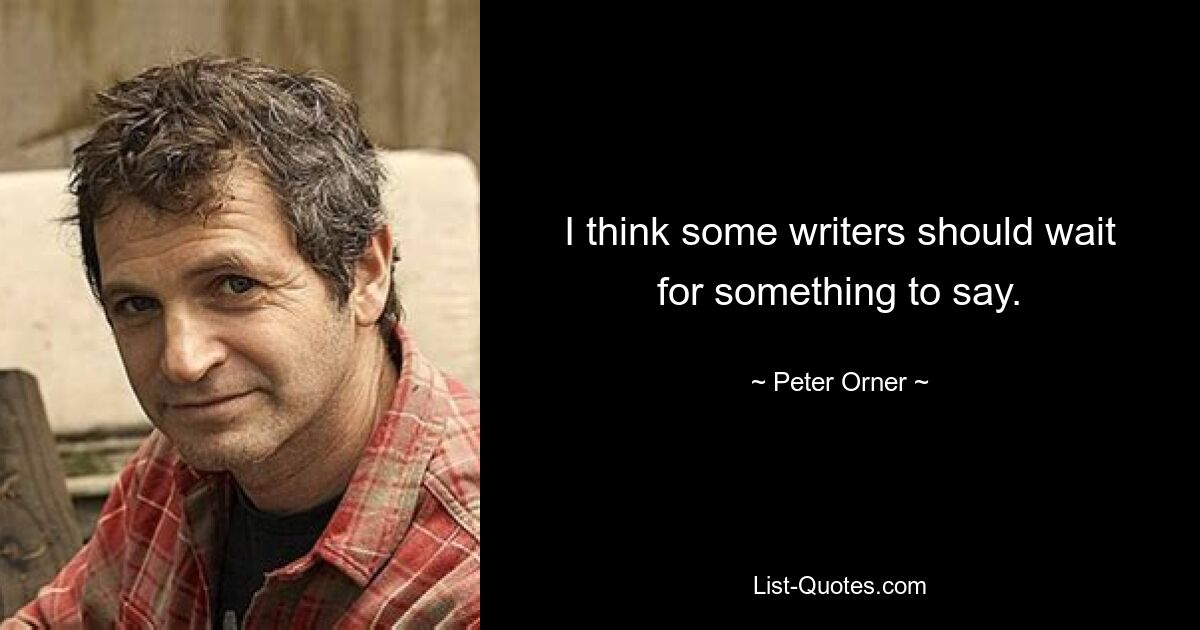 I think some writers should wait for something to say.

~ Peter Orner ~

List-Quotes.com